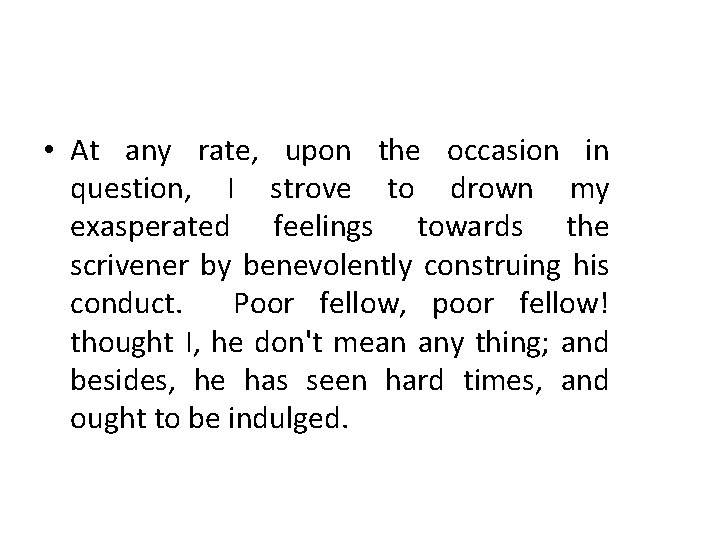 • At any rate, upon the occasion in question, I strove to drown my exasperated feelings towards the scrivener by benevolently construing his conduct. Poor fellow, poor fellow! thought I, he don't mean any thing; and besides, he has seen hard times, and ought to be indulged.